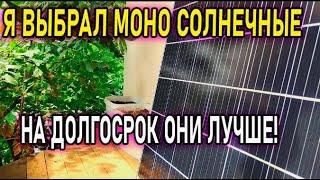 Я ВЫБРАЛ МОНО СОЛНЕЧНЫЕ

НА ДОЛГОСРОК ОНИ ЛУЧШЕ!